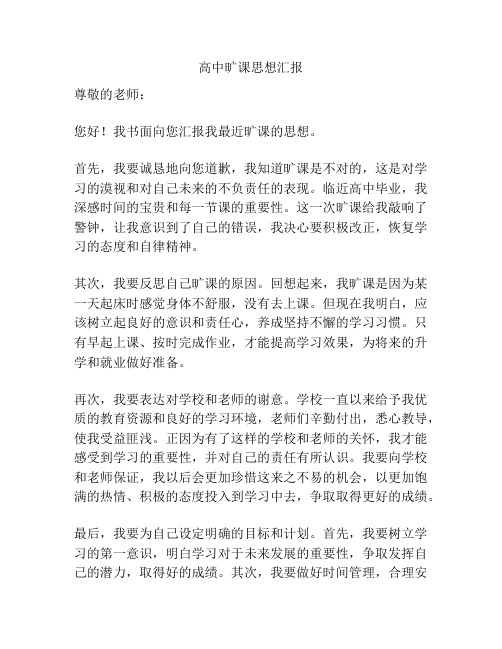 高中旷课思想汇报

尊敬的老师：

您好！我书面向您汇报我最近旷课的思想。

首先，我要诚恳地向您道歉，我知道旷课是不对的，这是对学习的漠视和对自己未来的不负责任的表现。临近高中毕业，我深感时间的宝贵和每一节课的重要性。这一次旷课给我敲响了警钟，让我意识到了自己的错误，我决心要积极改正，恢复学习的态度和自律精神。

其次，我要反思自己旷课的原因。回想起来，我旷课是因为某一天起床时感觉身体不舒服，没有去上课。但现在我明白，应该树立起良好的意识和责任心，养成坚持不懈的学习习惯。只有早起上课、按时完成作业，才能提高学习效果，为将来的升学和就业做好准备。

再次，我要表达对学校和老师的谢意。学校一直以来给予我优质的教育资源和良好的学习环境，老师们辛勤付出，悉心教导，使我受益匪浅。正因为有了这样的学校和老师的关怀，我才能感受到学习的重要性，并对自己的责任有所认识。我要向学校和老师保证，我以后会更加珍惜这来之不易的机会，以更加饱满的热情、积极的态度投入到学习中去，争取取得更好的成绩。

最后，我要为自己设定明确的目标和计划。首先，我要树立学习的第一意识，明白学习对于未来发展的重要性，争取发挥自己的潜力，取得好的成绩。其次，我要做好时间管理，合理安